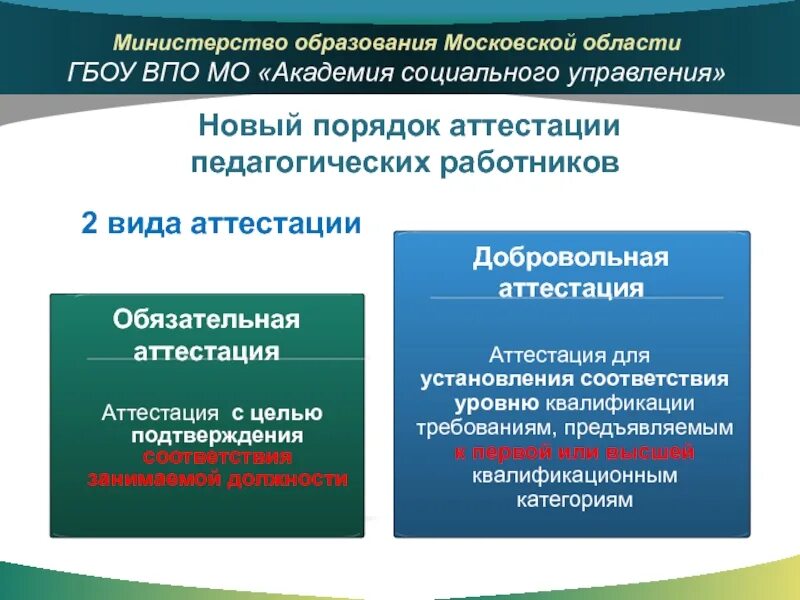 Министерство образования Московской области
ГБОУ ВПО МО «Академия социального управления»

Новый порядок аттестации педагогических работников

2 вида аттестации

Обязательная аттестация

Аттестация с целью подтверждения соответствия занимаемой должности

Добровольная аттестация

Аттестация для установления соответствия уровню квалификации требованиям, предъявляемым к первой или высшей квалификационным категориям